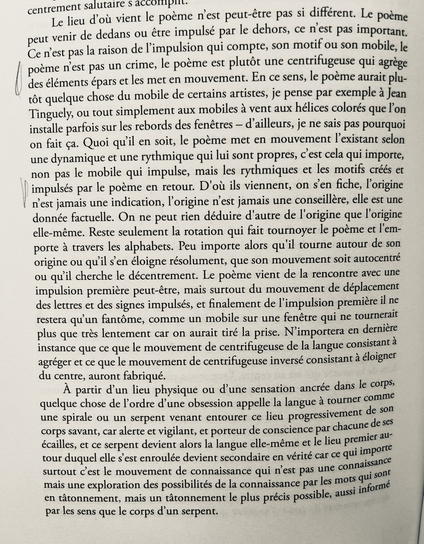 centrement salutaire s'accomplit.

Le lieu d'où vient le poème n'est peut-être pas si différent. Le poème peut venir de dedans ou être impulsé par le dehors, ce n'est pas important. Ce n'est pas la raison de l'impulsion qui compte, son motif ou son mobile, le poème n'est pas un crime, le poème est plutôt une centrifugeuse qui agrège des éléments épars et les met en mouvement. En ce sens, le poème aurait plutôt quelque chose du mobile de certains artistes, je pense par exemple à Jean Tinguely, ou tout simplement aux mobiles à vent aux hélices colorés que l'on installe parfois sur les rebords des fenêtres – d'ailleurs, je ne sais pas pourquoi on fait ça. Quoi qu'il en soit, le poème met en mouvement l'existant selon une dynamique et une rythmique qui lui sont propres, c'est cela qui importe, non pas le mobile qui impulse, mais les rythmiques et les motifs créés et impulsés par le poème en retour. D'où ils viennent, on s'en fiche, l'origine n'est jamais une indication, l'origine n'est jamais une conseillère, elle est une donnée factuelle. On ne peut rien déduire d'autre de l'origine que l'origine elle-même. Reste seulement la rotation qui fait tournoyer le poème et l'emporte à travers les alphabets. Peu importe alors qu'il tourne autour de son origine ou qu'il s'en éloigne résolument, que son mouvement soit autocentré ou qu'il cherche le décentrement. Le poème vient de la rencontre avec une impulsion première peut-être, mais surtout du mouvement de déplacement des lettres et des signes impulsés, et finalement de l'impulsion première il ne restera qu'un fantôme, comme un mobile sur une fenêtre qui ne tournerait plus que très lentement car on aurait tiré la prise. N'importera en dernière instance que ce que le mouvement de centrifugeuse de la langue consistant à agréger et ce que le mouvement de centrifugeuse inversé consistant à éloigner du centre, auront fabriqué.

À partir d'un lieu physique ou d'une sensation ancrée dans le corps, quelque chose de l'ordre d'une obsession appelle la langue à tourner comme une spirale ou un serpent venant entourer ce lieu progressivement de son corps savant, car alerte et vigilant, et porteur de conscience par chacune de ses écailles, et ce serpent devient alors la langue elle-même et le lieu premier autour duquel elle s'est enroulée devient secondaire en vérité car ce qui importe surtout c'est le mouvement de connaissance qui n'est pas une connaissance mais une exploration des possibilités de la connaissance par les mots qui sont en tâtonnement, mais un tâtonnement le plus précis possible, aussi informé par les sens que le corps d'un serpent.